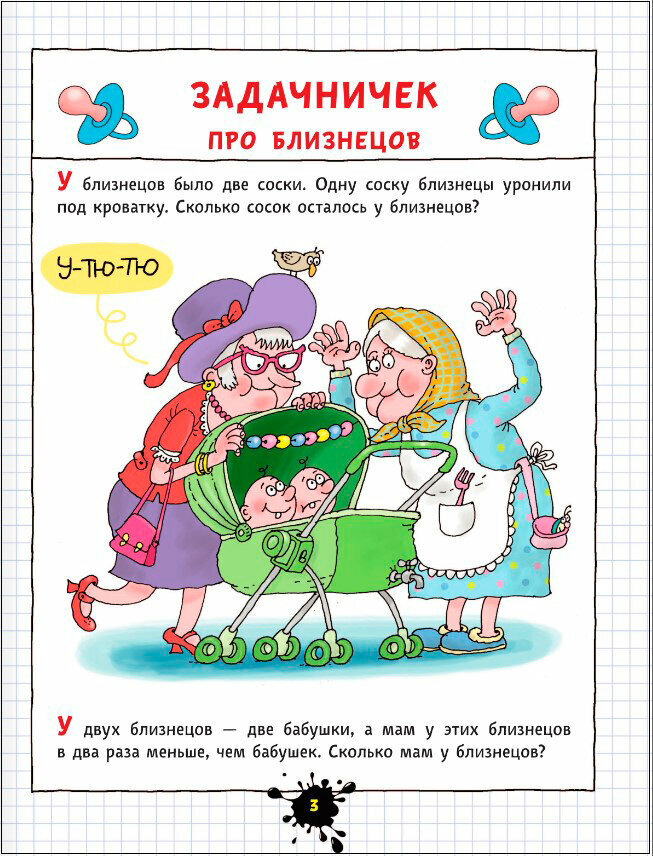 ЗАДАЧНИЧЕК
ПРО БЛИЗНЕЦОВ

У близнецов было две соски. Одну соску близнецы уронили под кроватку. Сколько сосок осталось у близнецов?

У-ТЮ-ТЮ

У двух близнецов — две бабушки, а мам у этих близнецов в два раза меньше, чем бабушек. Сколько мам у близнецов?

3